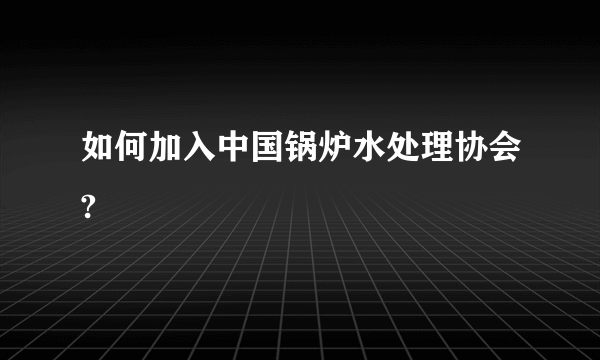 如何加入中国锅炉水处理协会?